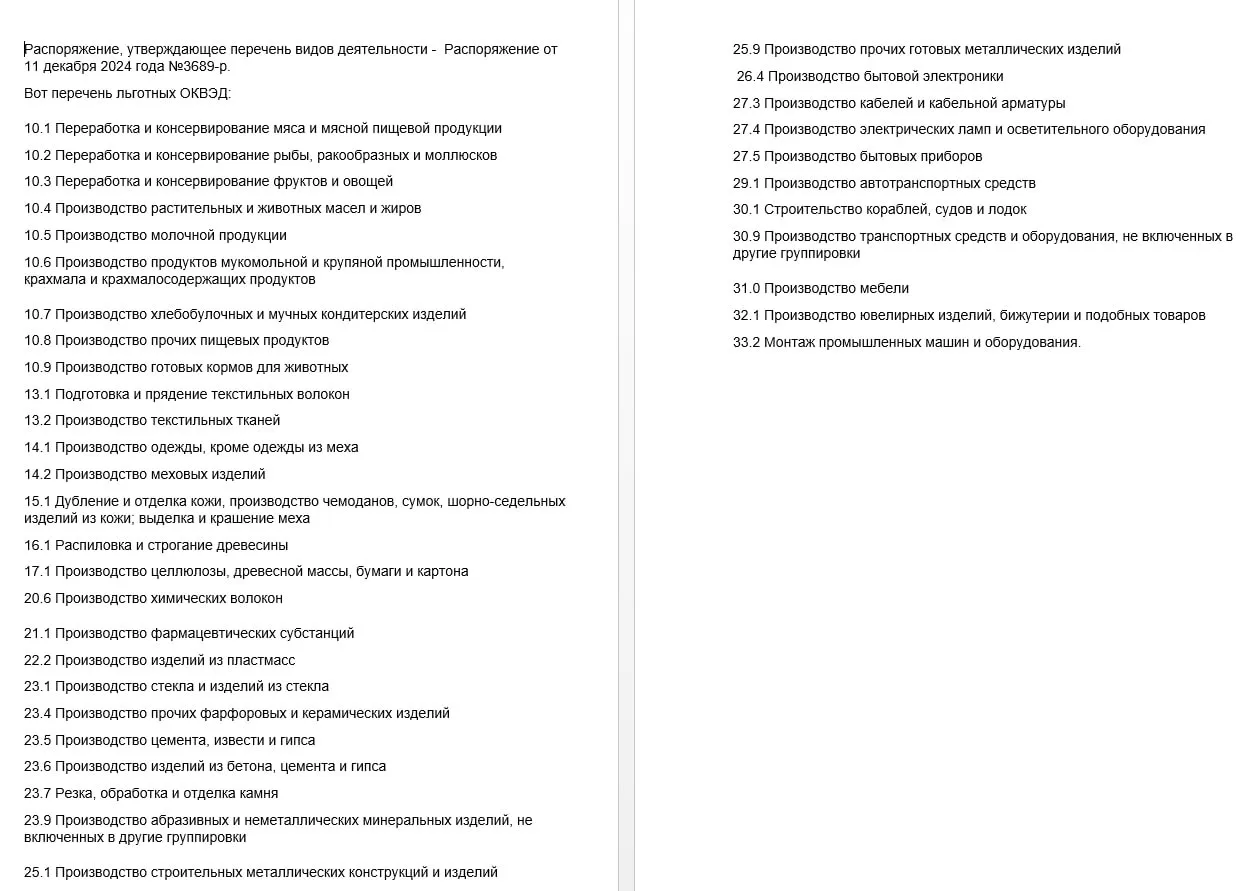 Распоряжение, утверждающее перечень видов деятельности - Распоряжение от 11 декабря 2024 года №3689-р.

Вот перечень льготных ОКВЭД:

10.1 Переработка и консервирование мяса и мясной пищевой продукции

10.2 Переработка и консервирование рыбы, ракообразных и моллюсков

10.3 Переработка и консервирование фруктов и овощей

10.4 Производство растительных и животных масел и жиров

10.5 Производство молочной продукции

10.6 Производство продуктов мукомольной и крупяной промышленности, крахмала и крахмалосодержащих продуктов

10.7 Производство хлебобулочных и мучных кондитерских изделий

10.8 Производство прочих пищевых продуктов

10.9 Производство готовых кормов для животных

13.1 Подготовка и прядение текстильных волокон

13.2 Производство текстильных тканей

14.1 Производство одежды, кроме одежды из меха

14.2 Производство меховых изделий

15.1 Дубление и отделка кожи, производство чемоданов, сумок, шорно-седельных изделий из кожи; выделка и крашение меха

16.1 Распиловка и строгание древесины

17.1 Производство целлюлозы, древесной массы, бумаги и картона

20.6 Производство химических волокон

21.1 Производство фармацевтических субстанций

22.2 Производство изделий из пластмасс

23.1 Производство стекла и изделий из стекла

23.4 Производство прочих фарфоровых и керамических изделий

23.5 Производство цемента, извести и гипса

23.6 Производство изделий из бетона, цемента и гипса

23.7 Резка, обработка и отделка камня

23.9 Производство абразивных и неметаллических минеральных изделий, не включенных в другие группировки

25.1 Производство строительных металлических конструкций и изделий

25.9 Производство прочих готовых металлических изделий

26.4 Производство бытовой электроники

27.3 Производство кабелей и кабельной арматуры

27.4 Производство электрических ламп и осветительного оборудования

27.5 Производство бытовых приборов

29.1 Производство автотранспортных средств

30.1 Строительство кораблей, судов и лодок

30.9 Производство транспортных средств и оборудования, не включенных в другие группировки

31.0 Производство мебели

32.1 Производство ювелирных изделий, бижутерии и подобных товаров

33.2 Монтаж промышленных машин и оборудования.